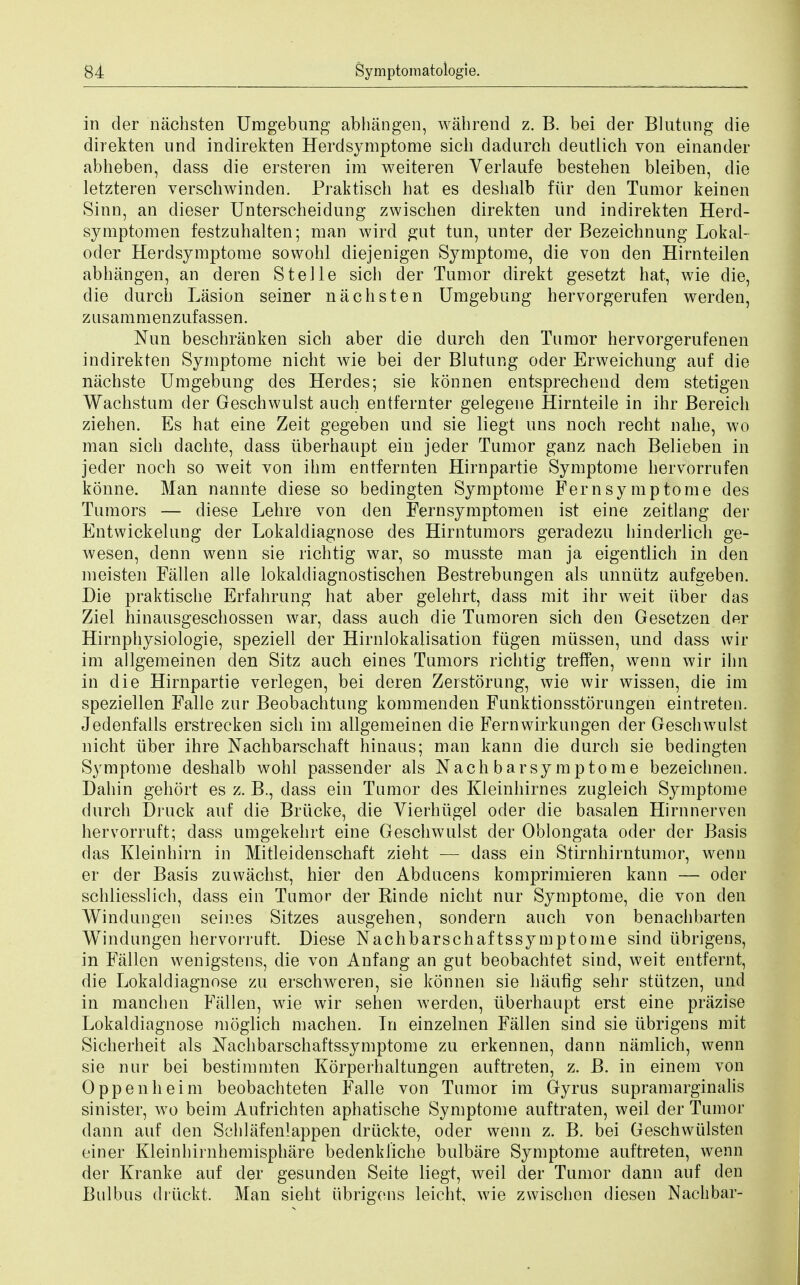 84 Symptomatologie.

in der nächsten Umgebung abhängen, während z. B. bei der Blutung die direkten und indirekten Herdsymptome sich dadurch deutlich von einander abheben, dass die ersteren im weiteren Verlaufe bestehen bleiben, die letzteren verschwinden. Praktisch hat es deshalb für den Tumor keinen Sinn, an dieser Unterscheidung zwischen direkten und indirekten Herdsymptomen festzuhalten; man wird gut tun, unter der Bezeichnung Lokal- oder Herdsymptome sowohl diejenigen Symptome, die von den Hirnteilen abhängen, an deren Stelle sich der Tumor direkt gesetzt hat, wie die, die durch Läsion seiner nächsten Umgebung hervorgerufen werden, zusammenzufassen.

Nun beschränken sich aber die durch den Tumor hervorgerufenen indirekten Symptome nicht wie bei der Blutung oder Erweichung auf die nächste Umgebung des Herdes; sie können entsprechend dem stetigen Wachstum der Geschwulst auch entfernter gelegene Hirnteile in ihr Bereich ziehen. Es hat eine Zeit gegeben und sie liegt uns noch recht nahe, wo man sich dachte, dass überhaupt ein jeder Tumor ganz nach Belieben in jeder noch so weit von ihm entfernten Hirnpartie Symptome hervorrufen könne. Man nannte diese so bedingten Symptome Fernsymptome des Tumors — diese Lehre von den Fernsymptomen ist eine zeitlang der Entwickelung der Lokaldiagnose des Hirntumors geradezu hinderlich gewesen, denn wenn sie richtig war, so musste man ja eigentlich in den meisten Fällen alle lokaldiagnostischen Bestrebungen als unnütz aufgeben. Die praktische Erfahrung hat aber gelehrt, dass mit ihr weit über das Ziel hinausgeschossen war, dass auch die Tumoren sich den Gesetzen der Hirnphysiologie, speziell der Hirnlokalisation fügen müssen, und dass wir im allgemeinen den Sitz auch eines Tumors richtig treffen, wenn wir ihn in die Hirnpartie verlegen, bei deren Zerstörung, wie wir wissen, die im speziellen Falle zur Beobachtung kommenden Funktionsstörungen eintreten. Jedenfalls erstrecken sich im allgemeinen die Fernwirkungen der Geschwulst nicht über ihre Nachbarschaft hinaus; man kann die durch sie bedingten Symptome deshalb wohl passender als Nachbarsymptome bezeichnen. Dahin gehört es z. B., dass ein Tumor des Kleinhirnes zugleich Symptome durch Druck auf die Brücke, die Vierhügel oder die basalen Hirnnerven hervorruft; dass umgekehrt eine Geschwulst der Oblongata oder der Basis das Kleinhirn in Mitleidenschaft zieht — dass ein Stirnhirntumor, wenn er der Basis zuwächst, hier den Abducens komprimieren kann — oder schliesslich, dass ein Tumor der Rinde nicht nur Symptome, die von den Windungen seines Sitzes ausgehen, sondern auch von benachbarten Windungen hervorruft. Diese Nachbarschaftssymptome sind übrigens, in Fällen wenigstens, die von Anfang an gut beobachtet sind, weit entfernt, die Lokaldiagnose zu erschweren, sie können sie häufig sehr stützen, und in manchen Fällen, wie wir sehen werden, überhaupt erst eine präzise Lokaldiagnose möglich machen. In einzelnen Fällen sind sie übrigens mit Sicherheit als Nachbarschaftssymptome zu erkennen, dann nämlich, wenn sie nur bei bestimmten Körperhaltungen auftreten, z. B. in einem von Oppenheim beobachteten Falle von Tumor im Gyrus supramarginalis sinister, wo beim Aufrichten aphatische Symptome auftraten, weil der Tumor dann auf den Schläfenlappen drückte, oder wenn z. B. bei Geschwülsten einer Kleinhirnhemisphäre bedenkliche bulbäre Symptome auftreten, wenn der Kranke auf der gesunden Seite liegt, weil der Tumor dann auf den Bulbus drückt. Man sieht übrigens leicht, wie zwischen diesen Nachbar-